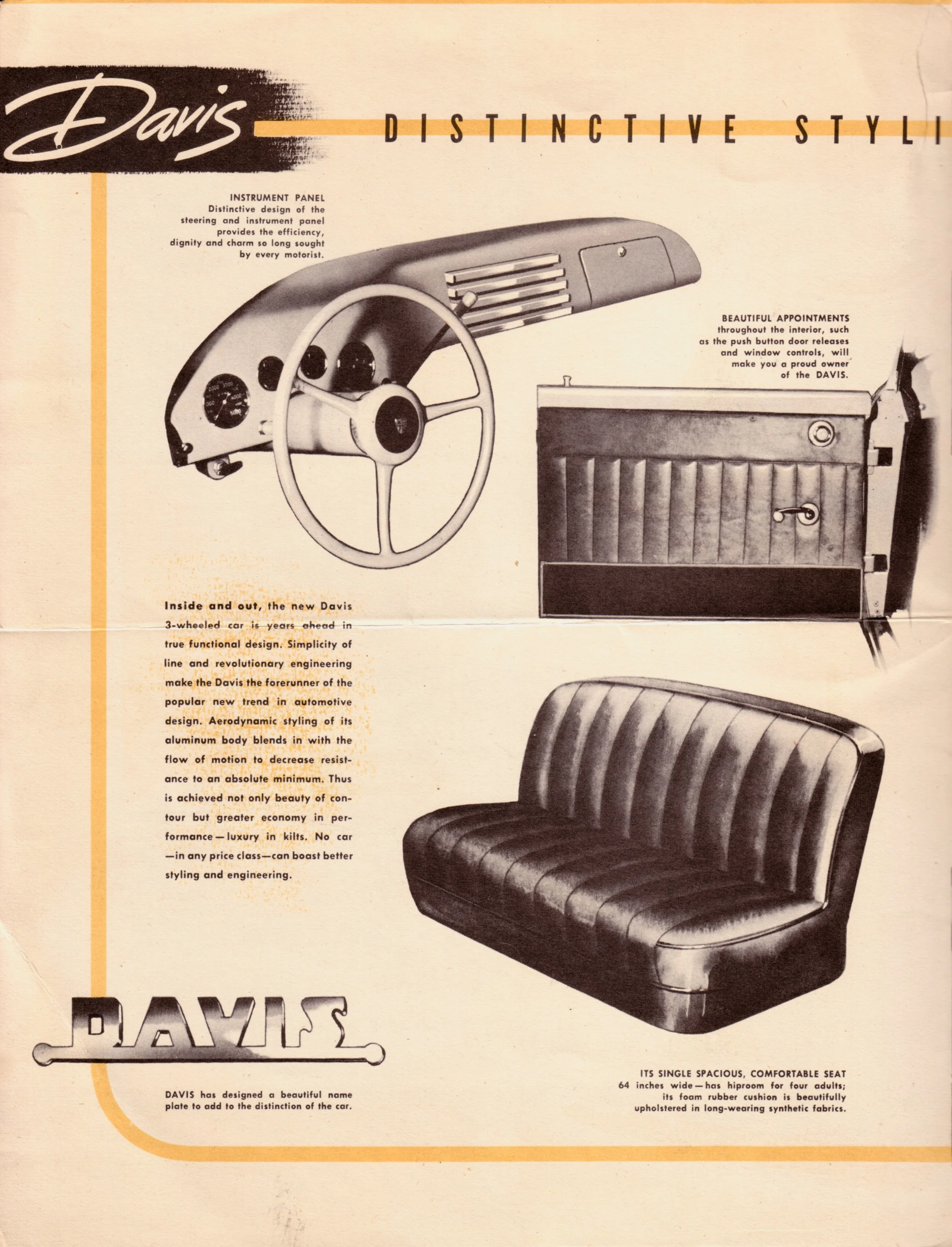 Davis

DISTINCTIVE STYLI

INSTRUMENT PANEL
Distinctive design of the steering and instrument panel provides the efficiency, dignity and charm so long sought by every motorist.

BEAUTIFUL APPOINTMENTS
throughout the interior, such as the push button door releases and window controls, will make you a proud owner of the DAVIS.

Inside and out, the new Davis 3-wheeled car is years ahead in true functional design. Simplicity of line and revolutionary engineering make the Davis the forerunner of the popular new trend in automotive design. Aerodynamic styling of its aluminum body blends in with the flow of motion to decrease resistance to an absolute minimum. Thus is achieved not only beauty of contour but greater economy in performance—luxury in kilts. No car—in any price class—can boast better styling and engineering.

DAVIS

DAVIS has designed a beautiful name plate to add to the distinction of the car.

ITS SINGLE SPACIOUS, COMFORTABLE SEAT
64 inches wide—has hiproom for four adults; its foam rubber cushion is beautifully upholstered in long-wearing synthetic fabrics.